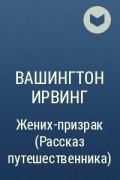 ВАШИНГТОН ИРВИНГ

Жених-призрак (Рассказ путешественника)